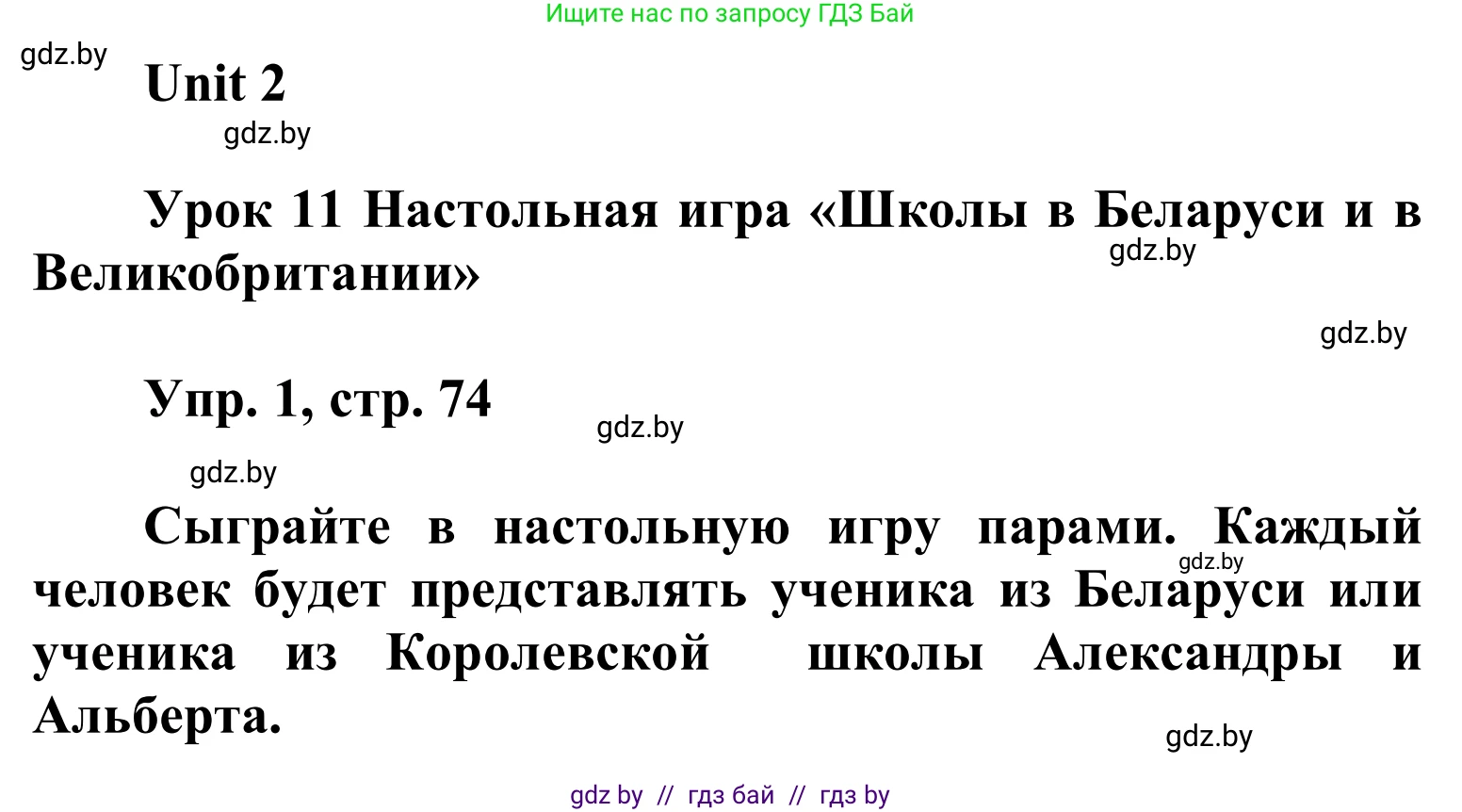 Ищите нас по запросу ГДЗ Бай

gdz.by

Unit 2

gdz.by

Урок 11 Настольная игра «Школы в Беларуси и в Великобритании»

gdz.by

gdz.by

Упр. 1, стр. 74

gdz.by

gdz.by

Сыграйте в настольную игру парами. Каждый человек будет представлять ученика из Беларуси или ученика из Королевской школы Александры и Альберта.

gdz.by

gdz.by

gdz by // гдз бай // гдз by